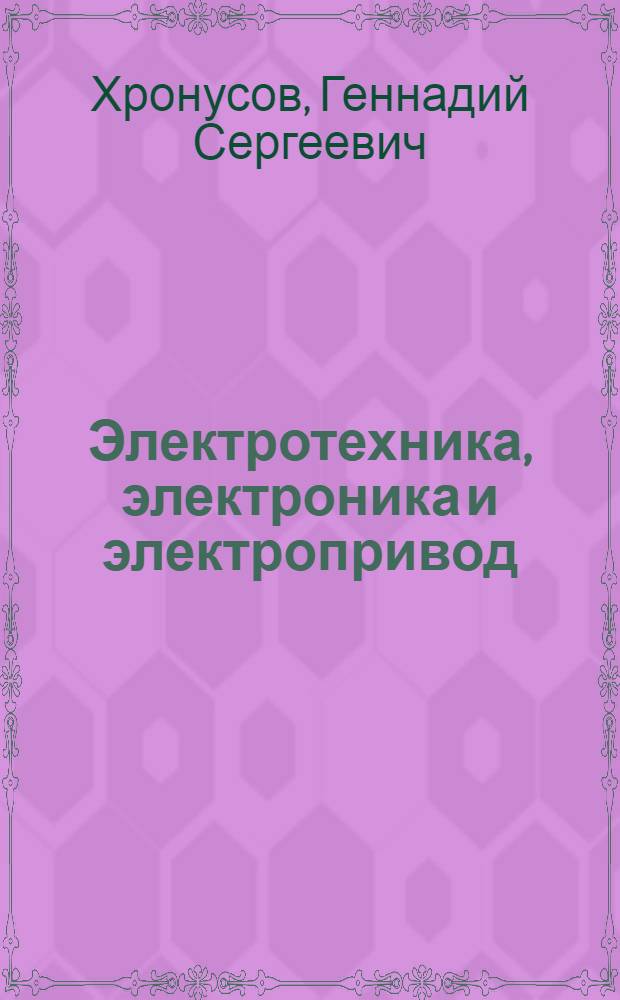 Хронусов, Геннадий Сергеевич

Электротехника, электроника и электропривод